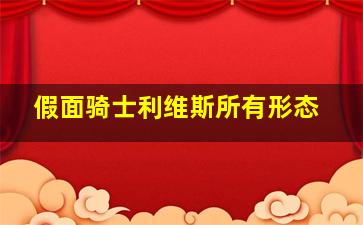 假面骑士利维斯所有形态